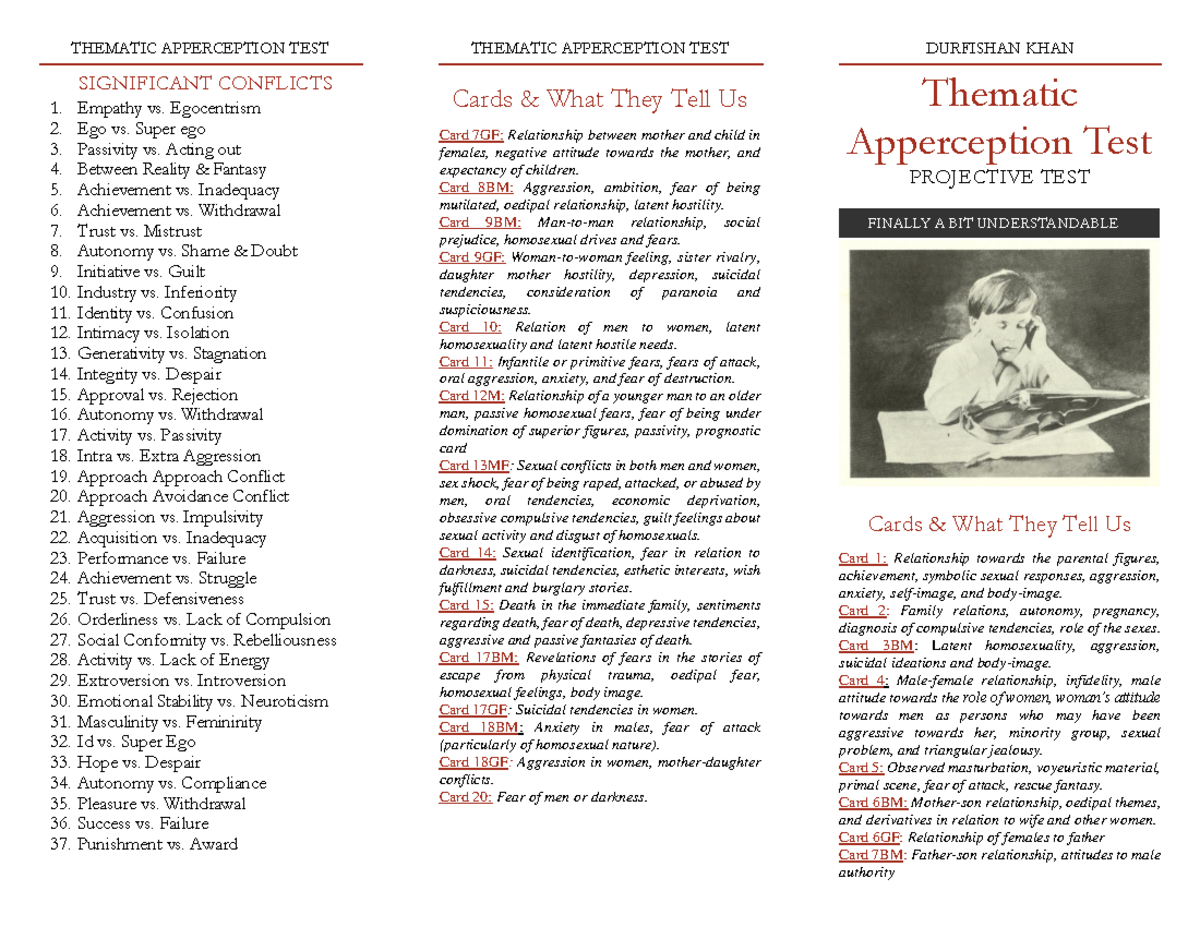 THEMATIC APPERCEPTION TEST

SIGNIFICANT CONFLICTS

1. Empathy vs. Egocentrism
2. Ego vs. Super ego
3. Passivity vs. Acting out
4. Between Reality & Fantasy
5. Achievement vs. Inadequacy
6. Achievement vs. Withdrawal
7. Trust vs. Mistrust
8. Autonomy vs. Shame & Doubt
9. Initiative vs. Guilt
10. Industry vs. Inferiority
11. Identity vs. Confusion
12. Intimacy vs. Isolation
13. Generativity vs. Stagnation
14. Integrity vs. Despair
15. Approval vs. Rejection
16. Autonomy vs. Withdrawal
17. Activity vs. Passivity
18. Intra vs. Extra Aggression
19. Approach Approach Conflict
20. Approach Avoidance Conflict
21. Aggression vs. Impulsivity
22. Acquisition vs. Inadequacy
23. Performance vs. Failure
24. Achievement vs. Struggle
25. Trust vs. Defensiveness
26. Orderliness vs. Lack of Compulsion
27. Social Conformity vs. Rebelliousness
28. Activity vs. Lack of Energy
29. Extroversion vs. Introversion
30. Emotional Stability vs. Neuroticism
31. Masculinity vs. Femininity
32. Id vs. Super Ego
33. Hope vs. Despair
34. Autonomy vs. Compliance
35. Pleasure vs. Withdrawal
36. Success vs. Failure
37. Punishment vs. Award

THEMATIC APPERCEPTION TEST

Cards & What They Tell Us

Card 7GF: Relationship between mother and child in females, negative attitude towards the mother, and expectancy of children.
Card 8BM: Aggression, ambition, fear of being mutilated, oedipal relationship, latent hostility.
Card 9BM: Man-to-man relationship, social prejudice, homosexual drives and fears.
Card 9GF: Woman-to-woman feeling, sister rivalry, daughter mother hostility, depression, suicidal tendencies, consideration of paranoia and suspiciousness.
Card 10: Relation of men to women, latent homosexuality and latent hostile needs.
Card 11: Infantile or primitive fears, fears of attack, oral aggression, anxiety, and fear of destruction.
Card 12M: Relationship of a younger man to an older man, passive homosexual fears, fear of being under domination of superior figures, passivity, prognostic card
Card 13MF: Sexual conflicts in both men and women, sex shock, fear of being raped, attacked, or abused by men, oral tendencies, economic deprivation, obsessive compulsive tendencies, guilt feelings about sexual activity and disgust of homosexuals.
Card 14: Sexual identification, fear in relation to darkness, suicidal tendencies, esthetic interests, wish fulfillment and burglary stories.
Card 15: Death in the immediate family, sentiments regarding death, fear of death, depressive tendencies, aggressive and passive fantasies of death.
Card 17BM: Revelations of fears in the stories of escape from physical trauma, oedipal fear, homosexual feelings, body image.
Card 17GF: Suicidal tendencies in women.
Card 18BM: Anxiety in males, fear of attack (particularly of homosexual nature).
Card 18GF: Aggression in women, mother-daughter conflicts.
Card 20: Fear of men or darkness.

DURFISHAN KHAN

Thematic Apperception Test

PROJECTIVE TEST

FINALLY A BIT UNDERSTANDABLE

Cards & What They Tell Us

Card 1: Relationship towards the parental figures, achievement, symbolic sexual responses, aggression, anxiety, self-image, and body-image.
Card 2: Family relations, autonomy, pregnancy, diagnosis of compulsive tendencies, role of the sexes.
Card 3BM: Latent homosexuality, aggression, suicidal ideations and body-image.
Card 4: Male-female relationship, infidelity, male attitude towards the role of women, woman's attitude towards men as persons who may have been aggressive towards her, minority group, sexual problem, and triangular jealousy.
Card 5: Observed masturbation, voyeuristic material, primal scene, fear of attack, rescue fantasy.
Card 6BM: Mother-son relationship, oedipal themes, and derivatives in relation to wife and other women.
Card 6GF: Relationship of females to father
Card 7BM: Father-son relationship, attitudes to male authority